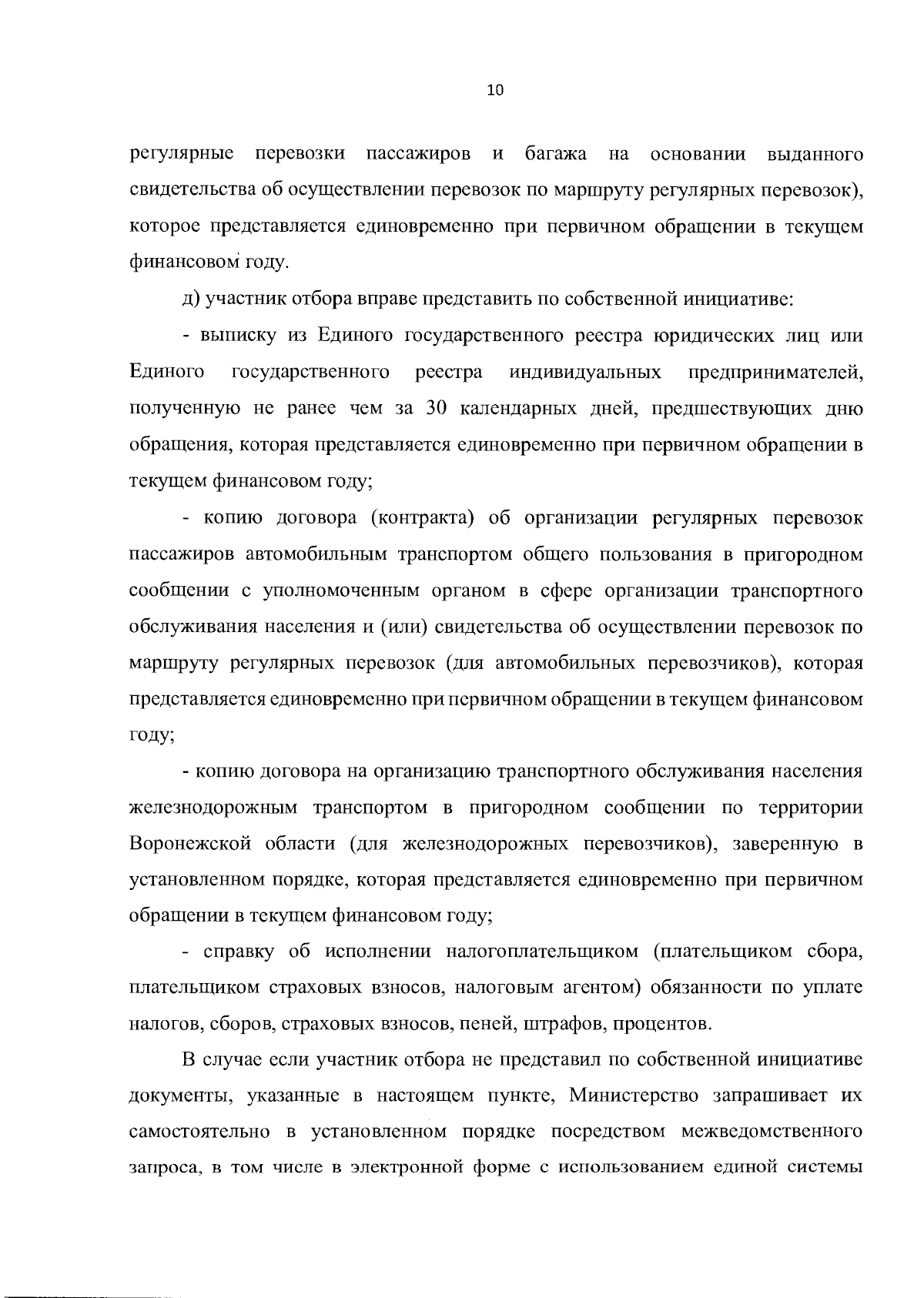 10

регулярные перевозки пассажиров и багажа на основании выданного свидетельства об осуществлении перевозок по маршруту регулярных перевозок), которое представляется единовременно при первичном обращении в текущем финансовом году.

д) участник отбора вправе представить по собственной инициативе:

- выписку из Единого государственного реестра юридических лиц или Единого государственного реестра индивидуальных предпринимателей, полученную не ранее чем за 30 календарных дней, предшествующих дню обращения, которая представляется единовременно при первичном обращении в текущем финансовом году;

- копию договора (контракта) об организации регулярных перевозок пассажиров автомобильным транспортом общего пользования в пригородном сообщении с уполномоченным органом в сфере организации транспортного обслуживания населения и (или) свидетельства об осуществлении перевозок по маршруту регулярных перевозок (для автомобильных перевозчиков), которая представляется единовременно при первичном обращении в текущем финансовом году;

- копию договора на организацию транспортного обслуживания населения железнодорожным транспортом в пригородном сообщении по территории Воронежской области (для железнодорожных перевозчиков), заверенную в установленном порядке, которая представляется единовременно при первичном обращении в текущем финансовом году;

- справку об исполнении налогоплательщиком (плательщиком сбора, плательщиком страховых взносов, налоговым агентом) обязанности по уплате налогов, сборов, страховых взносов, пеней, штрафов, процентов.

В случае если участник отбора не представил по собственной инициативе документы, указанные в настоящем пункте, Министерство запрашивает их самостоятельно в установленном порядке посредством межведомственного запроса, в том числе в электронной форме с использованием единой системы